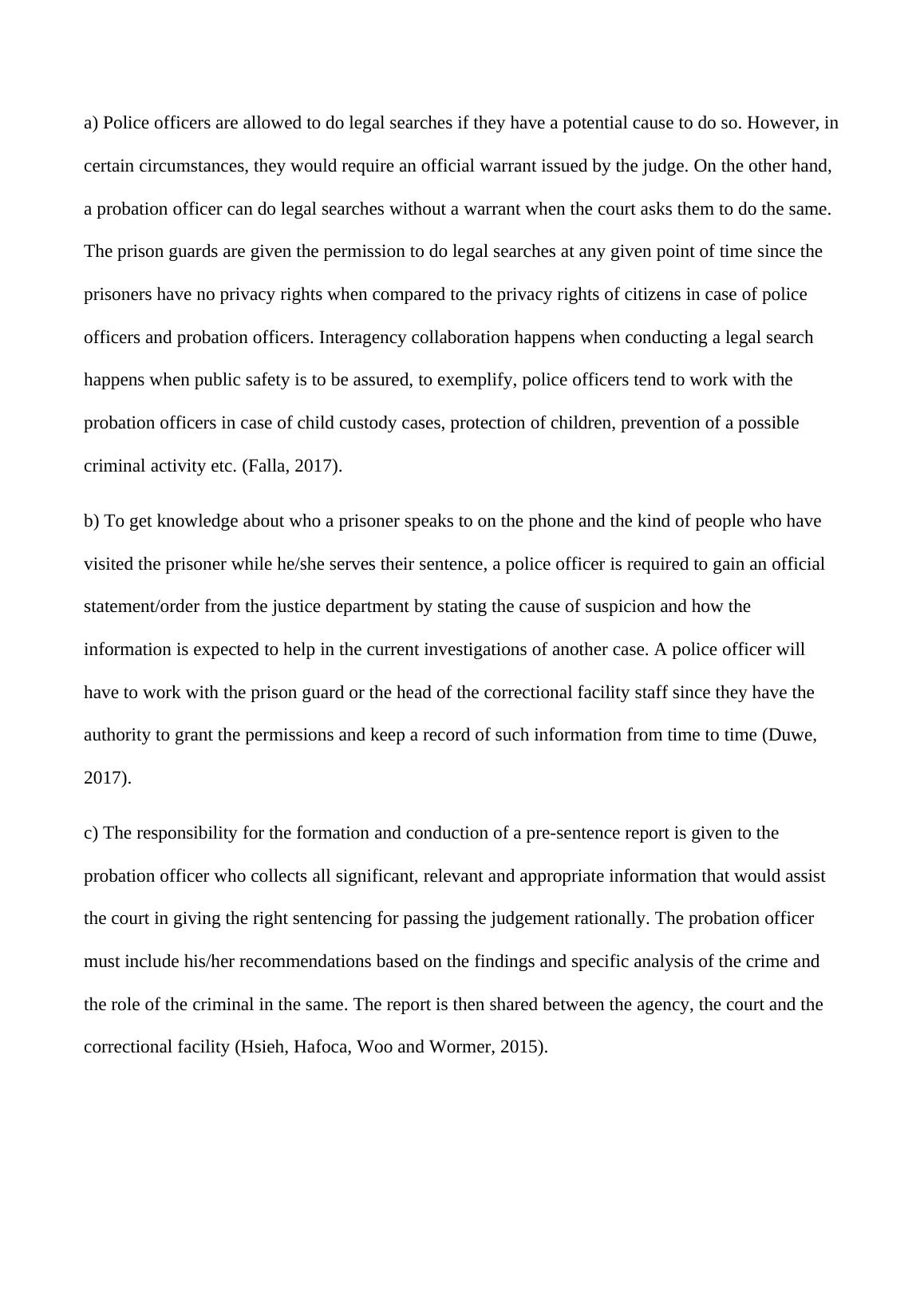 a) Police officers are allowed to do legal searches if they have a potential cause to do so. However, in certain circumstances, they would require an official warrant issued by the judge. On the other hand, a probation officer can do legal searches without a warrant when the court asks them to do the same. The prison guards are given the permission to do legal searches at any given point of time since the prisoners have no privacy rights when compared to the privacy rights of citizens in case of police officers and probation officers. Interagency collaboration happens when conducting a legal search happens when public safety is to be assured, to exemplify, police officers tend to work with the probation officers in case of child custody cases, protection of children, prevention of a possible criminal activity etc. (Falla, 2017).

b) To get knowledge about who a prisoner speaks to on the phone and the kind of people who have visited the prisoner while he/she serves their sentence, a police officer is required to gain an official statement/order from the justice department by stating the cause of suspicion and how the information is expected to help in the current investigations of another case. A police officer will have to work with the prison guard or the head of the correctional facility staff since they have the authority to grant the permissions and keep a record of such information from time to time (Duwe, 2017).

c) The responsibility for the formation and conduction of a pre-sentence report is given to the probation officer who collects all significant, relevant and appropriate information that would assist the court in giving the right sentencing for passing the judgement rationally. The probation officer must include his/her recommendations based on the findings and specific analysis of the crime and the role of the criminal in the same. The report is then shared between the agency, the court and the correctional facility (Hsieh, Hafoca, Woo and Wormer, 2015).